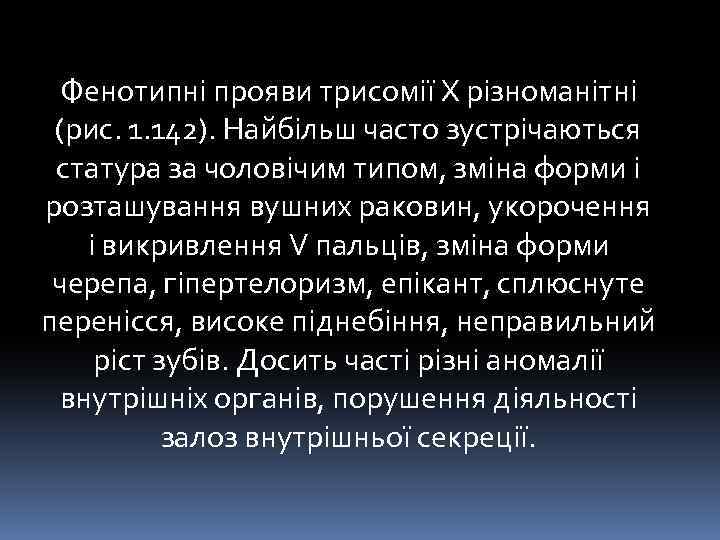 Фенотипні прояви трисомії X різноманітні (рис. 1.142). Найбільш часто зустрічаються статура за чоловічим типом, зміна форми і розташування вушних раковин, укорочення і викривлення V пальців, зміна форми черепа, гіпертелоризм, епікант, сплюснуте перенісся, високе піднебіння, неправильний ріст зубів. Досить часті різні аномалії внутрішніх органів, порушення діяльності залоз внутрішньої секреції.